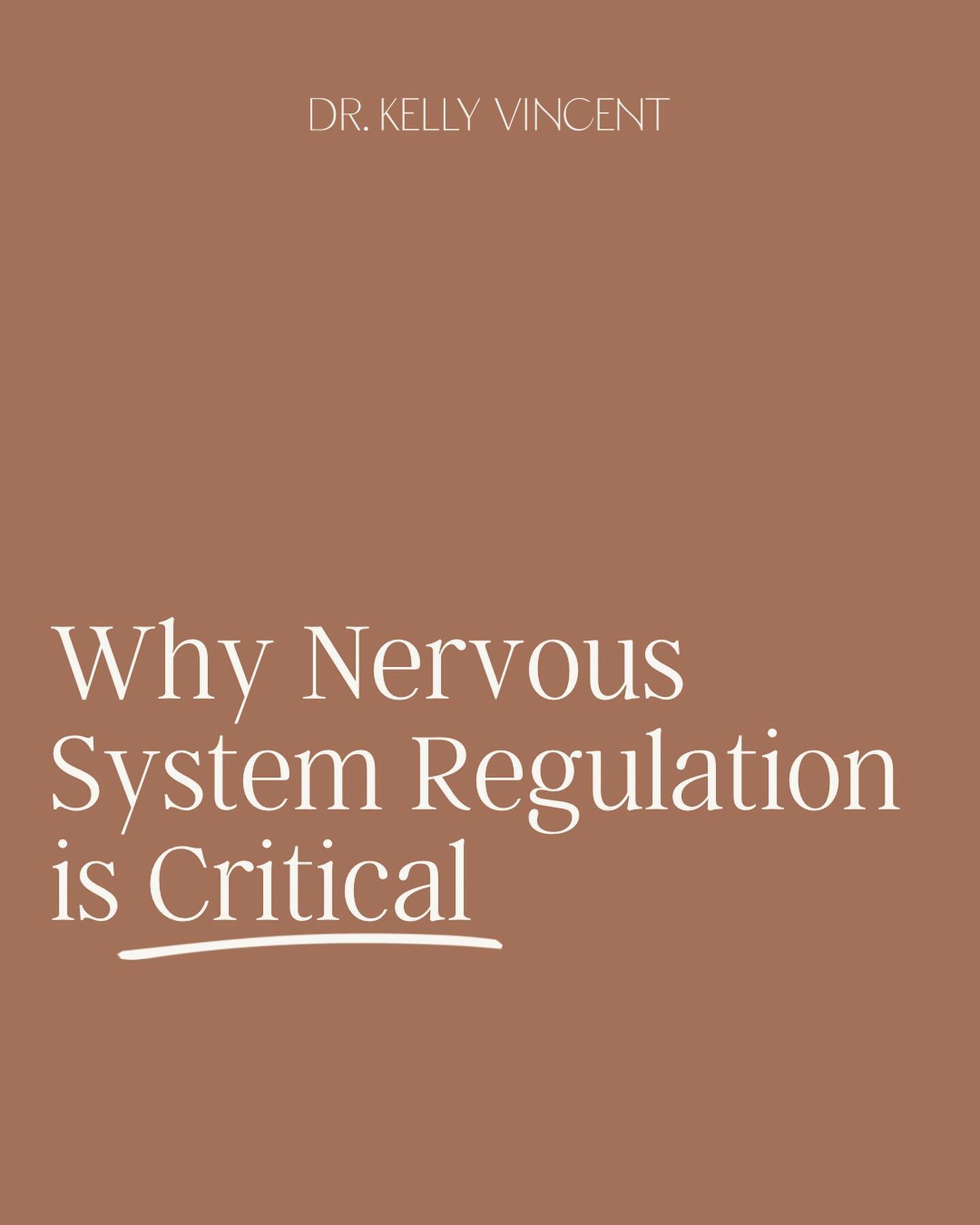 DR. KELLY VINCENT

Why Nervous System Regulation is Critical